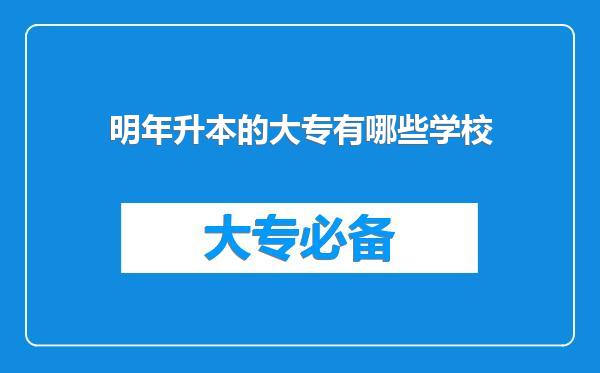 明年升本的大专有哪些学校

大专必备